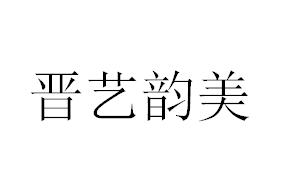 晋艺韵美